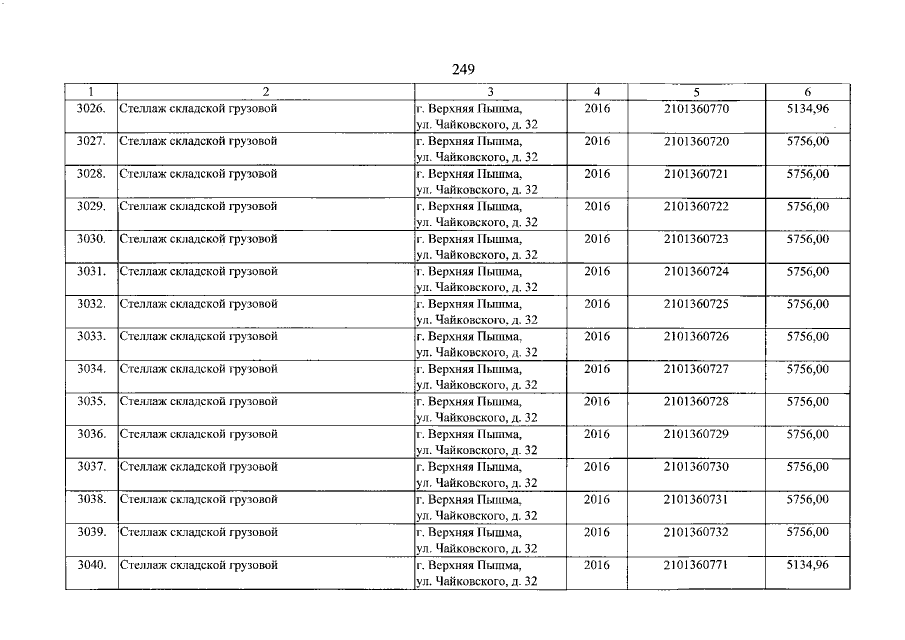 249

| 1 | 2 | 3 | 4 | 5 | 6 |
|---|---|---|---|---|---|
| 3026. | Стеллаж складской грузовой | г. Верхняя Пышма, ул. Чайковского, д. 32 | 2016 | 2101360770 | 5134,96 |
| 3027. | Стеллаж складской грузовой | г. Верхняя Пышма, ул. Чайковского, д. 32 | 2016 | 2101360720 | 5756,00 |
| 3028. | Стеллаж складской грузовой | г. Верхняя Пышма, ул. Чайковского, д. 32 | 2016 | 2101360721 | 5756,00 |
| 3029. | Стеллаж складской грузовой | г. Верхняя Пышма, ул. Чайковского, д. 32 | 2016 | 2101360722 | 5756,00 |
| 3030. | Стеллаж складской грузовой | г. Верхняя Пышма, ул. Чайковского, д. 32 | 2016 | 2101360723 | 5756,00 |
| 3031. | Стеллаж складской грузовой | г. Верхняя Пышма, ул. Чайковского, д. 32 | 2016 | 2101360724 | 5756,00 |
| 3032. | Стеллаж складской грузовой | г. Верхняя Пышма, ул. Чайковского, д. 32 | 2016 | 2101360725 | 5756,00 |
| 3033. | Стеллаж складской грузовой | г. Верхняя Пышма, ул. Чайковского, д. 32 | 2016 | 2101360726 | 5756,00 |
| 3034. | Стеллаж складской грузовой | г. Верхняя Пышма, ул. Чайковского, д. 32 | 2016 | 2101360727 | 5756,00 |
| 3035. | Стеллаж складской грузовой | г. Верхняя Пышма, ул. Чайковского, д. 32 | 2016 | 2101360728 | 5756,00 |
| 3036. | Стеллаж складской грузовой | г. Верхняя Пышма, ул. Чайковского, д. 32 | 2016 | 2101360729 | 5756,00 |
| 3037. | Стеллаж складской грузовой | г. Верхняя Пышма, ул. Чайковского, д. 32 | 2016 | 2101360730 | 5756,00 |
| 3038. | Стеллаж складской грузовой | г. Верхняя Пышма, ул. Чайковского, д. 32 | 2016 | 2101360731 | 5756,00 |
| 3039. | Стеллаж складской грузовой | г. Верхняя Пышма, ул. Чайковского, д. 32 | 2016 | 2101360732 | 5756,00 |
| 3040. | Стеллаж складской грузовой | г. Верхняя Пышма, ул. Чайковского, д. 32 | 2016 | 2101360771 | 5134,96 |